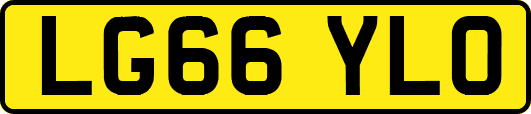 LG66 YLO